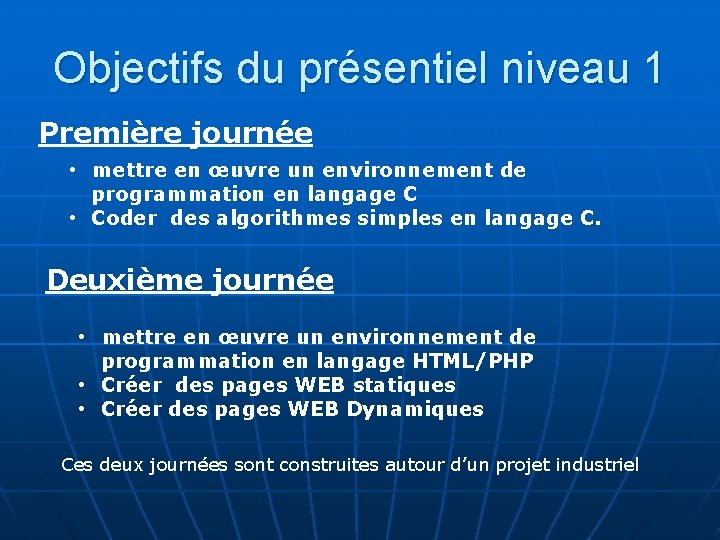 Objectifs du présentiel niveau 1

Première journée

• mettre en œuvre un environnement de programmation en langage C
• Coder des algorithmes simples en langage C.

Deuxième journée

• mettre en œuvre un environnement de programmation en langage HTML/PHP
• Créer des pages WEB statiques
• Créer des pages WEB Dynamiques

Ces deux journées sont construites autour d'un projet industriel